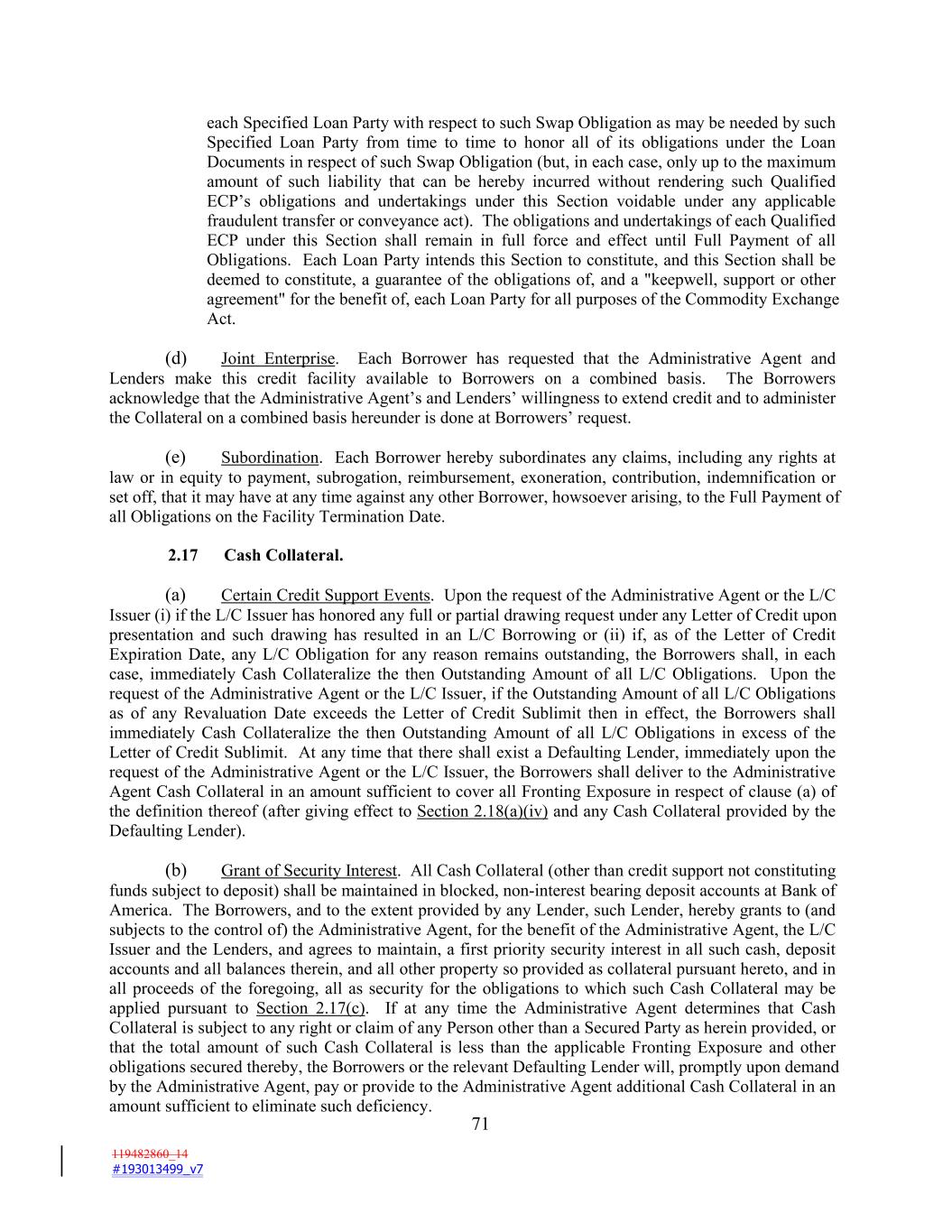 each Specified Loan Party with respect to such Swap Obligation as may be needed by such Specified Loan Party from time to time to honor all of its obligations under the Loan Documents in respect of such Swap Obligation (but, in each case, only up to the maximum amount of such liability that can be hereby incurred without rendering such Qualified ECP's obligations and undertakings under this Section voidable under any applicable fraudulent transfer or conveyance act). The obligations and undertakings of each Qualified ECP under this Section shall remain in full force and effect until Full Payment of all Obligations. Each Loan Party intends this Section to constitute, and this Section shall be deemed to constitute, a guarantee of the obligations of, and a "keepwell, support or other agreement" for the benefit of, each Loan Party for all purposes of the Commodity Exchange Act.

(d) Joint Enterprise. Each Borrower has requested that the Administrative Agent and Lenders make this credit facility available to Borrowers on a combined basis. The Borrowers acknowledge that the Administrative Agent's and Lenders' willingness to extend credit and to administer the Collateral on a combined basis hereunder is done at Borrowers' request.

(e) Subordination. Each Borrower hereby subordinates any claims, including any rights at law or in equity to payment, subrogation, reimbursement, exoneration, contribution, indemnification or set off, that it may have at any time against any other Borrower, howsoever arising, to the Full Payment of all Obligations on the Facility Termination Date.

2.17 Cash Collateral.

(a) Certain Credit Support Events. Upon the request of the Administrative Agent or the L/C Issuer (i) if the L/C Issuer has honored any full or partial drawing request under any Letter of Credit upon presentation and such drawing has resulted in an L/C Borrowing or (ii) if, as of the Letter of Credit Expiration Date, any L/C Obligation for any reason remains outstanding, the Borrowers shall, in each case, immediately Cash Collateralize the then Outstanding Amount of all L/C Obligations. Upon the request of the Administrative Agent or the L/C Issuer, if the Outstanding Amount of all L/C Obligations as of any Revaluation Date exceeds the Letter of Credit Sublimit then in effect, the Borrowers shall immediately Cash Collateralize the then Outstanding Amount of all L/C Obligations in excess of the Letter of Credit Sublimit. At any time that there shall exist a Defaulting Lender, immediately upon the request of the Administrative Agent or the L/C Issuer, the Borrowers shall deliver to the Administrative Agent Cash Collateral in an amount sufficient to cover all Fronting Exposure in respect of clause (a) of the definition thereof (after giving effect to Section 2.18(a)(iv) and any Cash Collateral provided by the Defaulting Lender).

(b) Grant of Security Interest. All Cash Collateral (other than credit support not constituting funds subject to deposit) shall be maintained in blocked, non-interest bearing deposit accounts at Bank of America. The Borrowers, and to the extent provided by any Lender, such Lender, hereby grants to (and subjects to the control of) the Administrative Agent, for the benefit of the Administrative Agent, the L/C Issuer and the Lenders, and agrees to maintain, a first priority security interest in all such cash, deposit accounts and all balances therein, and all other property so provided as collateral pursuant hereto, and in all proceeds of the foregoing, all as security for the obligations to which such Cash Collateral may be applied pursuant to Section 2.17(c). If at any time the Administrative Agent determines that Cash Collateral is subject to any right or claim of any Person other than a Secured Party as herein provided, or that the total amount of such Cash Collateral is less than the applicable Fronting Exposure and other obligations secured thereby, the Borrowers or the relevant Defaulting Lender will, promptly upon demand by the Administrative Agent, pay or provide to the Administrative Agent additional Cash Collateral in an amount sufficient to eliminate such deficiency.

71

119482860_14
#193013499_v7